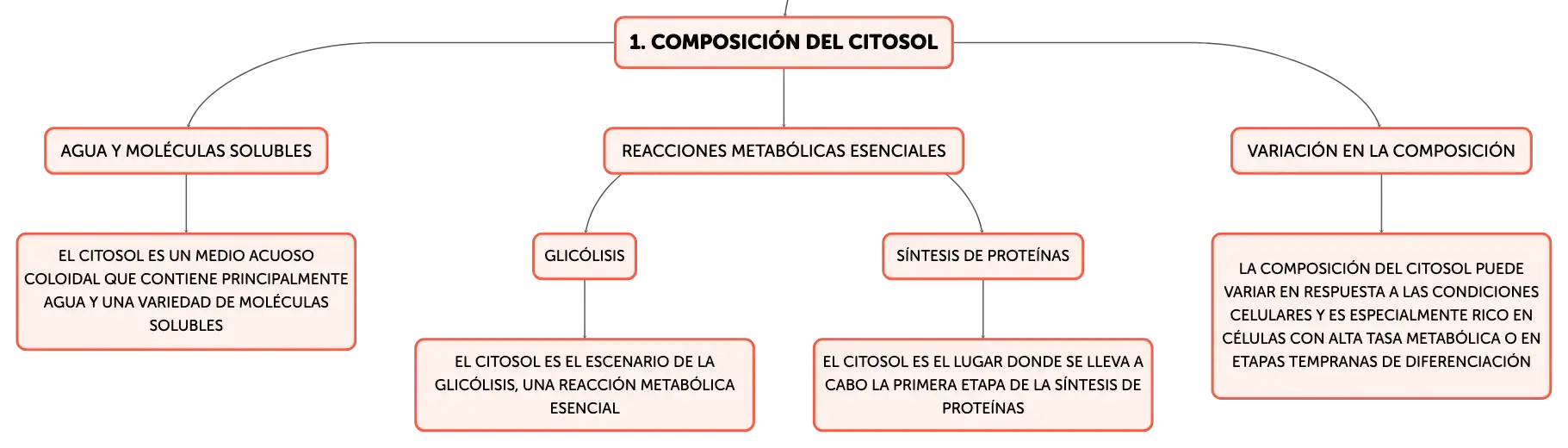 1. COMPOSICIÓN DEL CITOSOL

AGUA Y MOLÉCULAS SOLUBLES

EL CITOSOL ES UN MEDIO ACUOSO COLOIDAL QUE CONTIENE PRINCIPALMENTE AGUA Y UNA VARIEDAD DE MOLÉCULAS SOLUBLES

REACCIONES METABÓLICAS ESENCIALES

GLICÓLISIS

EL CITOSOL ES EL ESCENARIO DE LA GLICÓLISIS, UNA REACCIÓN METABÓLICA ESENCIAL

SÍNTESIS DE PROTEÍNAS

EL CITOSOL ES EL LUGAR DONDE SE LLEVA A CABO LA PRIMERA ETAPA DE LA SÍNTESIS DE PROTEÍNAS

VARIACIÓN EN LA COMPOSICIÓN

LA COMPOSICIÓN DEL CITOSOL PUEDE VARIAR EN RESPUESTA A LAS CONDICIONES CELULARES Y ES ESPECIALMENTE RICO EN CÉLULAS CON ALTA TASA METABÓLICA O EN ETAPAS TEMPRANAS DE DIFERENCIACIÓN